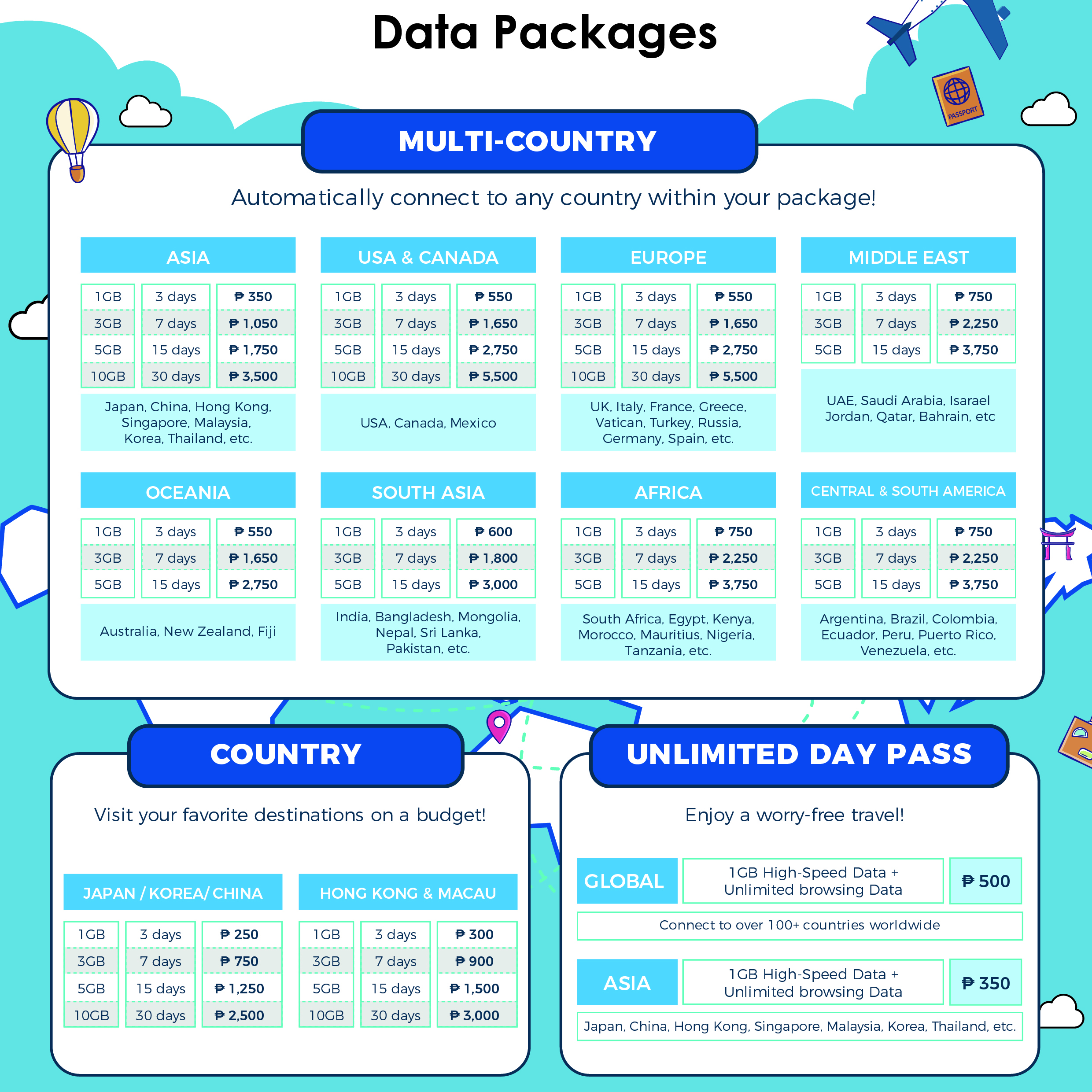 Data Packages

PASSPORT

MULTI-COUNTRY

Automatically connect to any country within your package!

ASIA

| 1GB | 3 days | ₱ 350 |
|---|---|---|
| 3GB | 7 days | ₱ 1,050 |
| 5GB | 15 days | ₱ 1,750 |
| 10GB | 30 days | ₱ 3,500 |

Japan, China, Hong Kong, Singapore, Malaysia, Korea, Thailand, etc.

USA & CANADA

| 1GB | 3 days | ₱ 550 |
|---|---|---|
| 3GB | 7 days | ₱ 1,650 |
| 5GB | 15 days | ₱ 2,750 |
| 10GB | 30 days | ₱ 5,500 |

USA, Canada, Mexico

EUROPE

| 1GB | 3 days | ₱ 550 |
|---|---|---|
| 3GB | 7 days | ₱ 1,650 |
| 5GB | 15 days | ₱ 2,750 |
| 10GB | 30 days | ₱ 5,500 |

UK, Italy, France, Greece, Vatican, Turkey, Russia, Germany, Spain, etc.

MIDDLE EAST

| 1GB | 3 days | ₱ 750 |
|---|---|---|
| 3GB | 7 days | ₱ 2,250 |
| 5GB | 15 days | ₱ 3,750 |

UAE, Saudi Arabia, Isarael Jordan, Qatar, Bahrain, etc

OCEANIA

| 1GB | 3 days | ₱ 550 |
|---|---|---|
| 3GB | 7 days | ₱ 1,650 |
| 5GB | 15 days | ₱ 2,750 |

Australia, New Zealand, Fiji

SOUTH ASIA

| 1GB | 3 days | ₱ 600 |
|---|---|---|
| 3GB | 7 days | ₱ 1,800 |
| 5GB | 15 days | ₱ 3,000 |

India, Bangladesh, Mongolia, Nepal, Sri Lanka, Pakistan, etc.

AFRICA

| 1GB | 3 days | ₱ 750 |
|---|---|---|
| 3GB | 7 days | ₱ 2,250 |
| 5GB | 15 days | ₱ 3,750 |

South Africa, Egypt, Kenya, Morocco, Mauritius, Nigeria, Tanzania, etc.

CENTRAL & SOUTH AMERICA

| 1GB | 3 days | ₱ 750 |
|---|---|---|
| 3GB | 7 days | ₱ 2,250 |
| 5GB | 15 days | ₱ 3,750 |

Argentina, Brazil, Colombia, Ecuador, Peru, Puerto Rico, Venezuela, etc.

COUNTRY

Visit your favorite destinations on a budget!

JAPAN / KOREA/ CHINA

| 1GB | 3 days | ₱ 250 |
|---|---|---|
| 3GB | 7 days | ₱ 750 |
| 5GB | 15 days | ₱ 1,250 |
| 10GB | 30 days | ₱ 2,500 |

HONG KONG & MACAU

| 1GB | 3 days | ₱ 300 |
|---|---|---|
| 3GB | 7 days | ₱ 900 |
| 5GB | 15 days | ₱ 1,500 |
| 10GB | 30 days | ₱ 3,000 |

UNLIMITED DAY PASS

Enjoy a worry-free travel!

| GLOBAL | 1GB High-Speed Data + Unlimited browsing Data | ₱ 500 |
|---|---|---|

Connect to over 100+ countries worldwide

| ASIA | 1GB High-Speed Data + Unlimited browsing Data | ₱ 350 |
|---|---|---|

Japan, China, Hong Kong, Singapore, Malaysia, Korea, Thailand, etc.